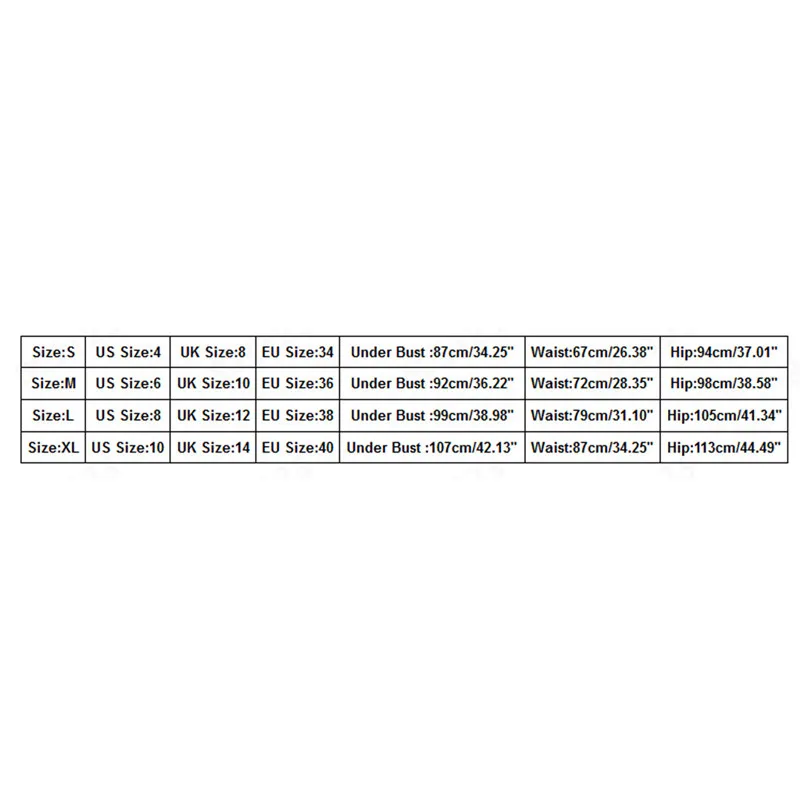 | Size:S | US Size:4 | UK Size:8 | EU Size:34 | Under Bust :87cm/34.25" | Waist:67cm/26.38" | Hip:94cm/37.01" |
|---|---|---|---|---|---|---|
| Size:M | US Size:6 | UK Size:10 | EU Size:36 | Under Bust :92cm/36.22" | Waist:72cm/28.35" | Hip:98cm/38.58" |
| Size:L | US Size:8 | UK Size:12 | EU Size:38 | Under Bust :99cm/38.98" | Waist:79cm/31.10" | Hip:105cm/41.34" |
| Size:XL | US Size:10 | UK Size:14 | EU Size:40 | Under Bust :107cm/42.13" | Waist:87cm/34.25" | Hip:113cm/44.49" |